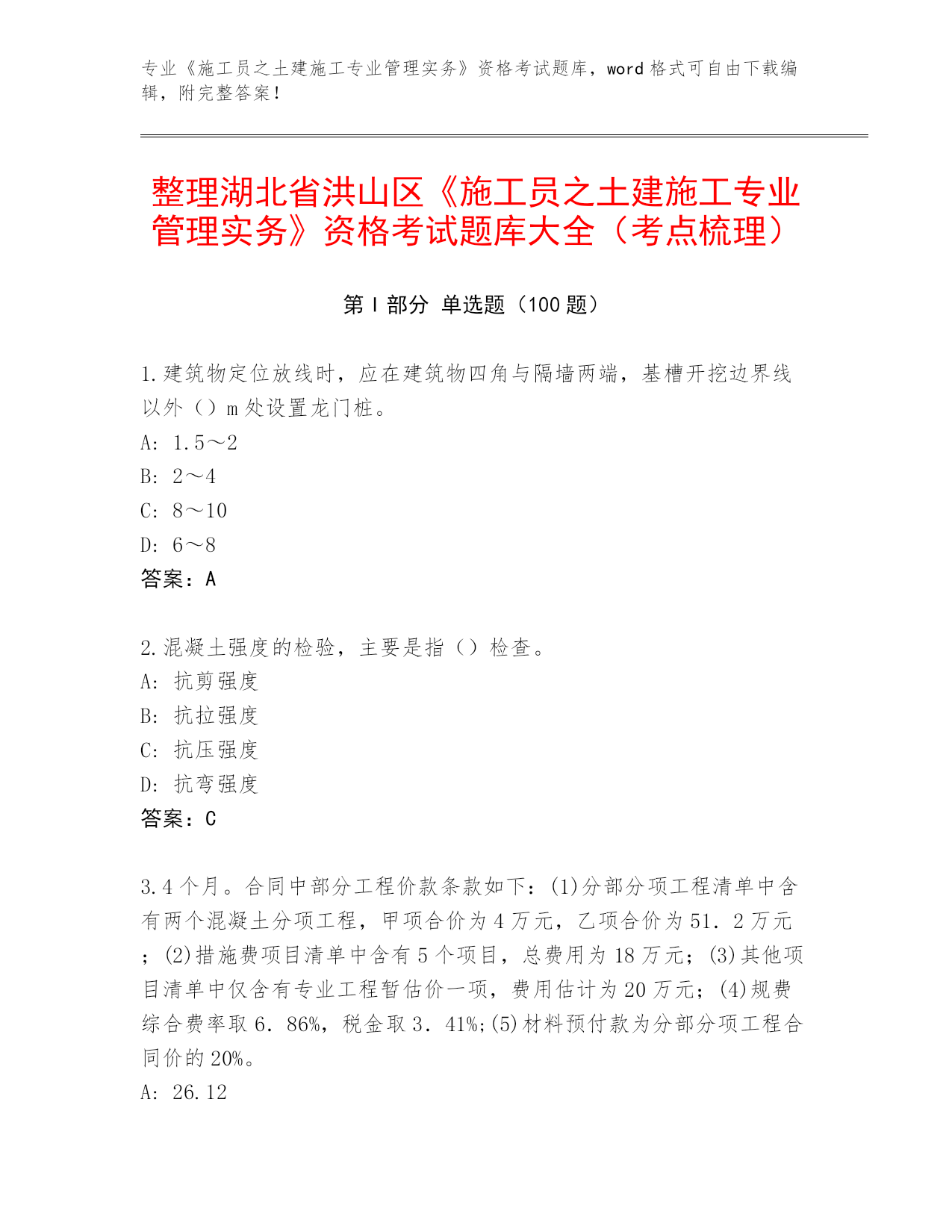 专业《施工员之土建施工专业管理实务》资格考试题库，word 格式可自由下载编辑，附完整答案！

整理湖北省洪山区《施工员之土建施工专业管理实务》资格考试题库大全（考点梳理）

第 I 部分 单选题（100 题）

1.建筑物定位放线时，应在建筑物四角与隔墙两端，基槽开挖边界线以外（）m 处设置龙门桩。
A: 1.5～2
B: 2～4
C: 8～10
D: 6～8
答案：A

2.混凝土强度的检验，主要是指（）检查。
A: 抗剪强度
B: 抗拉强度
C: 抗压强度
D: 抗弯强度
答案：C

3.4 个月。合同中部分工程价款条款如下：(1)分部分项工程清单中含有两个混凝土分项工程，甲项合价为 4 万元，乙项合价为 51．2 万元；(2)措施费项目清单中含有 5 个项目，总费用为 18 万元；(3)其他项目清单中仅含有专业工程暂估价一项，费用估计为 20 万元；(4)规费综合费率取 6．86%，税金取 3．41%;(5)材料预付款为分部分项工程合同价的 20%。
A: 26.12